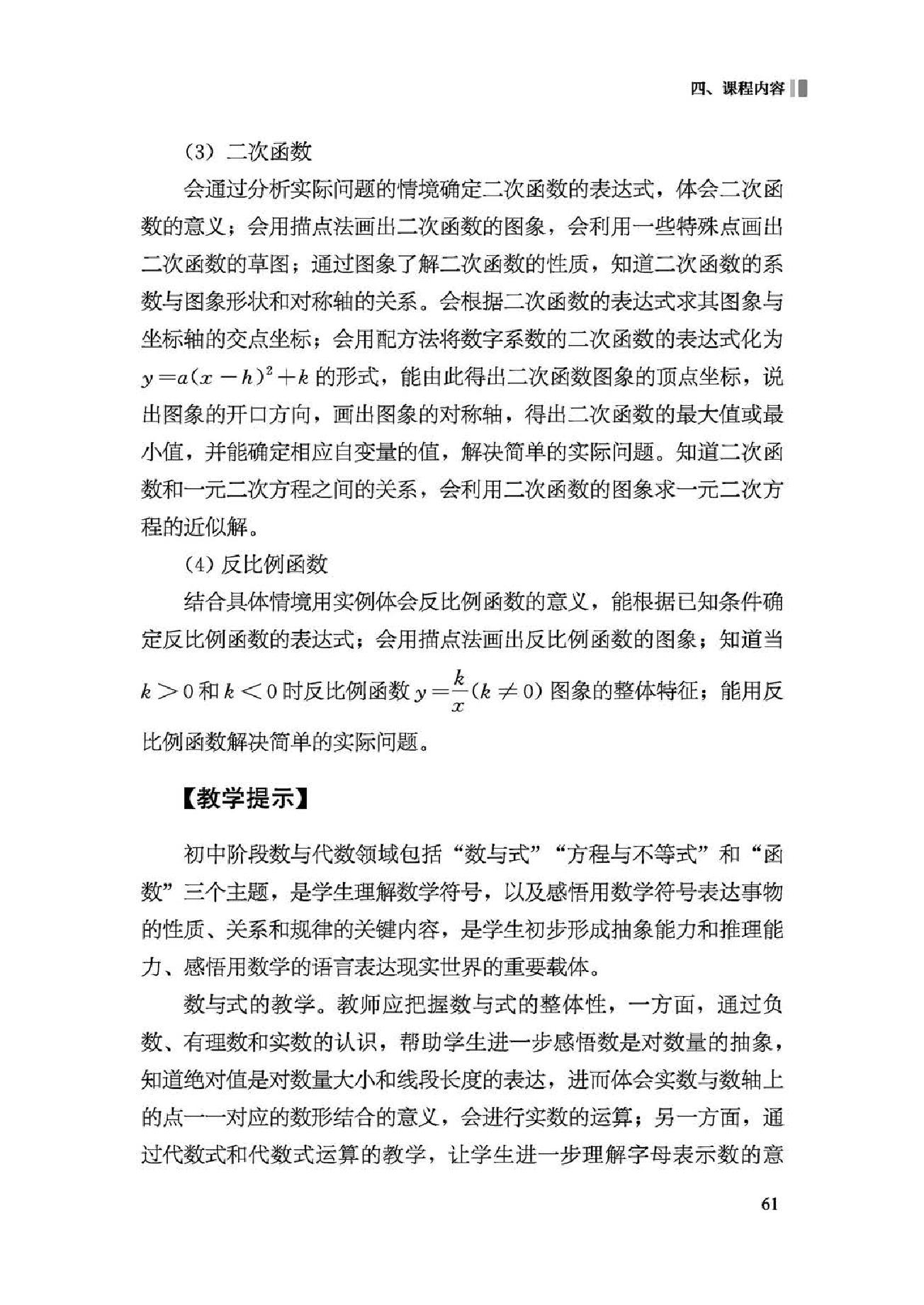 四、课程内容

（3）二次函数

会通过分析实际问题的情境确定二次函数的表达式，体会二次函数的意义；会用描点法画出二次函数的图象，会利用一些特殊点画出二次函数的草图；通过图象了解二次函数的性质，知道二次函数的系数与图象形状和对称轴的关系。会根据二次函数的表达式求其图象与坐标轴的交点坐标；会用配方法将数字系数的二次函数的表达式化为 $y=a(x-h)^2+k$ 的形式，能由此得出二次函数图象的顶点坐标，说出图象的开口方向，画出图象的对称轴，得出二次函数的最大值或最小值，并能确定相应自变量的值，解决简单的实际问题。知道二次函数和一元二次方程之间的关系，会利用二次函数的图象求一元二次方程的近似解。

（4）反比例函数

结合具体情境用实例体会反比例函数的意义，能根据已知条件确定反比例函数的表达式；会用描点法画出反比例函数的图象；知道当 $k>0$ 和 $k<0$ 时反比例函数 $y=\frac{k}{x}(k\neq 0)$ 图象的整体特征；能用反比例函数解决简单的实际问题。

【教学提示】

初中阶段数与代数领域包括“数与式”“方程与不等式”和“函数”三个主题，是学生理解数学符号，以及感悟用数学符号表达事物的性质、关系和规律的关键内容，是学生初步形成抽象能力和推理能力、感悟用数学的语言表达现实世界的重要载体。

数与式的教学。教师应把握数与式的整体性，一方面，通过负数、有理数和实数的认识，帮助学生进一步感悟数是对数量的抽象，知道绝对值是对数量大小和线段长度的表达，进而体会实数与数轴上的点一一对应的数形结合的意义，会进行实数的运算；另一方面，通过代数式和代数式运算的教学，让学生进一步理解字母表示数的意

61